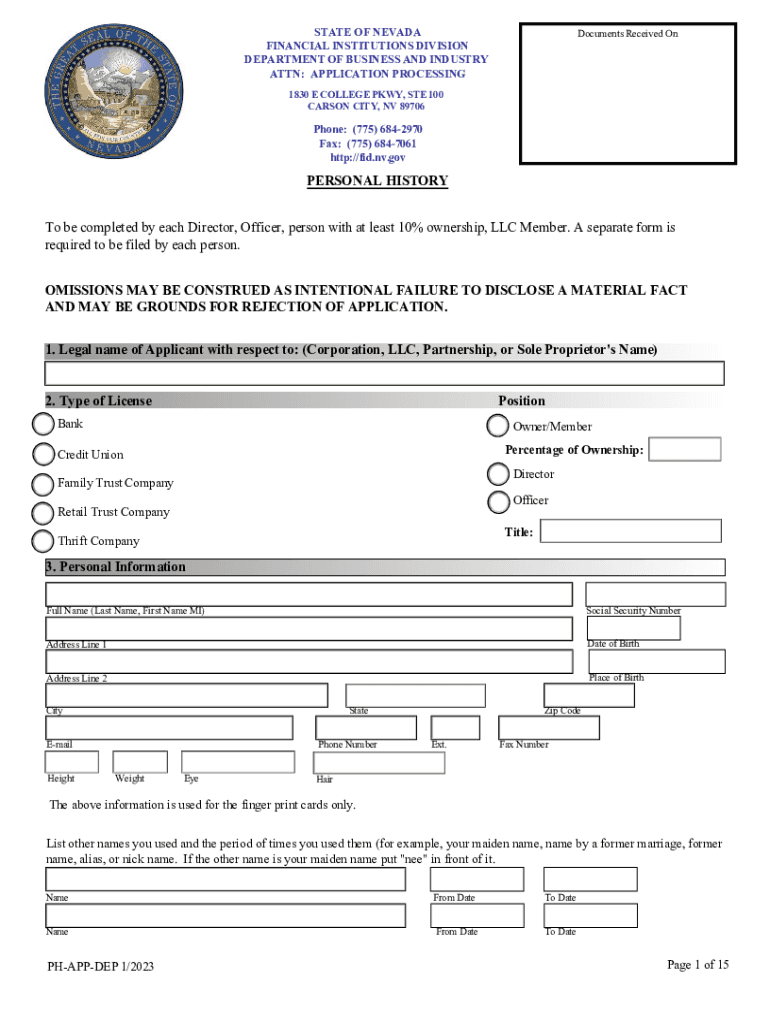 THE GREAT SEAL OF THE STATE OF NEVADA
ALL FOR OUR COUNTRY

STATE OF NEVADA
FINANCIAL INSTITUTIONS DIVISION
DEPARTMENT OF BUSINESS AND INDUSTRY
ATTN: APPLICATION PROCESSING

1830 E COLLEGE PKWY, STE 100
CARSON CITY, NV 89706

Phone: (775) 684-2970
Fax: (775) 684-7061
http://fid.nv.gov

Documents Received On

PERSONAL HISTORY

To be completed by each Director, Officer, person with at least 10% ownership, LLC Member. A separate form is required to be filed by each person.

OMISSIONS MAY BE CONSTRUED AS INTENTIONAL FAILURE TO DISCLOSE A MATERIAL FACT AND MAY BE GROUNDS FOR REJECTION OF APPLICATION.

1. Legal name of Applicant with respect to: (Corporation, LLC, Partnership, or Sole Proprietor's Name)

2. Type of License

Bank

Credit Union

Family Trust Company

Retail Trust Company

Thrift Company

Position

Owner/Member

Percentage of Ownership:

Director

Officer

Title:

3. Personal Information

Full Name (Last Name, First Name MI)

Social Security Number

Address Line 1

Date of Birth

Address Line 2

Place of Birth

City

State

Zip Code

E-mail

Phone Number

Ext.

Fax Number

Height

Weight

Eye

Hair

The above information is used for the finger print cards only.

List other names you used and the period of times you used them (for example, your maiden name, name by a former marriage, former name, alias, or nick name. If the other name is your maiden name put "nee" in front of it.

Name

From Date

To Date

Name

From Date

To Date

PH-APP-DEP 1/2023

Page 1 of 15